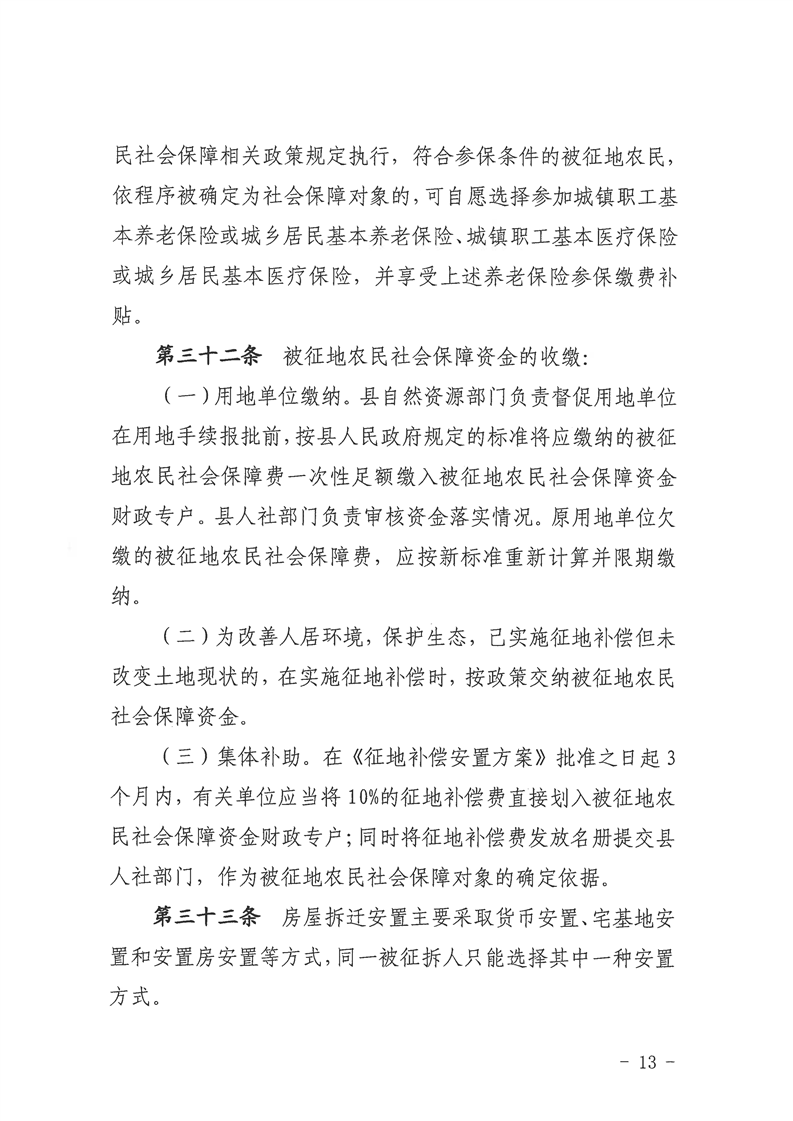 民社会保障相关政策规定执行，符合参保条件的被征地农民，依程序被确定为社会保障对象的，可自愿选择参加城镇职工基本养老保险或城乡居民基本养老保险、城镇职工基本医疗保险或城乡居民基本医疗保险，并享受上述养老保险参保缴费补贴。

第三十二条　被征地农民社会保障资金的收缴：

（一）用地单位缴纳。县自然资源部门负责督促用地单位在用地手续报批前，按县人民政府规定的标准将应缴纳的被征地农民社会保障费一次性足额缴入被征地农民社会保障资金财政专户。县人社部门负责审核资金落实情况。原用地单位欠缴的被征地农民社会保障费，应按新标准重新计算并限期缴纳。

（二）为改善人居环境，保护生态，已实施征地补偿但未改变土地现状的，在实施征地补偿时，按政策交纳被征地农民社会保障资金。

（三）集体补助。在《征地补偿安置方案》批准之日起3个月内，有关单位应当将10%的征地补偿费直接划入被征地农民社会保障资金财政专户；同时将征地补偿费发放名册提交县人社部门，作为被征地农民社会保障对象的确定依据。

第三十三条　房屋拆迁安置主要采取货币安置、宅基地安置和安置房安置等方式，同一被征拆人只能选择其中一种安置方式。

- 13 -